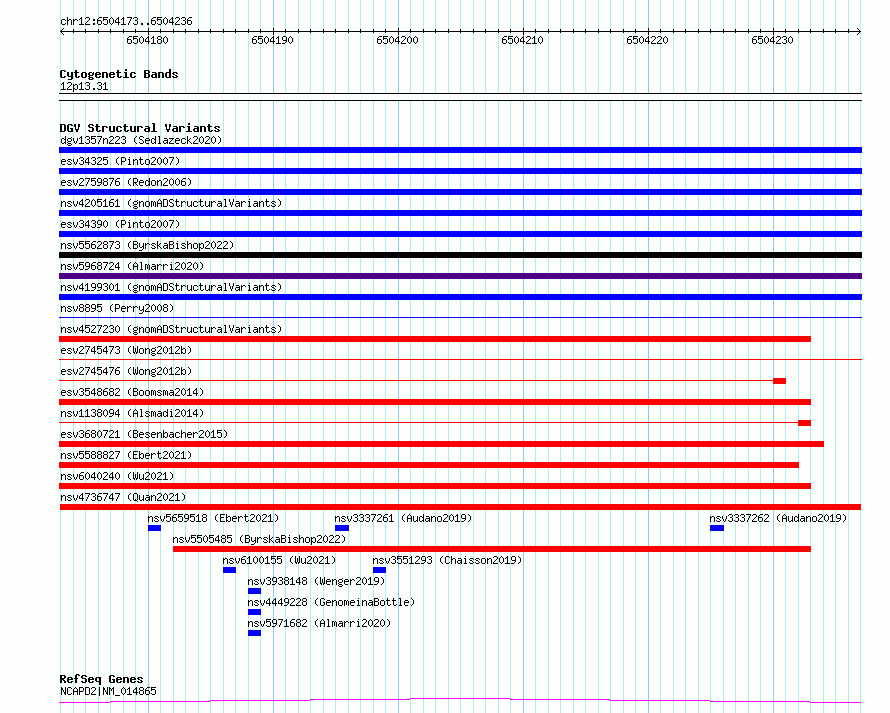 chr12:6504173..6504236

6504180 6504190 6504200 6504210 6504220 6504230

Cytogenetic Bands
12p13.31

DGV Structural Variants
dgv1357n223 (Sedlazeck2020)
esv34325 (Pinto2007)
esv2759876 (Redon2006)
nsv4205161 (gnomADStructuralVariants)
esv34390 (Pinto2007)
nsv5562873 (ByrskaBishop2022)
nsv5968724 (Almarri2020)
nsv4199301 (gnomADStructuralVariants)
nsv8895 (Perry2008)
nsv4527230 (gnomADStructuralVariants)
esv2745473 (Wong2012b)
esv2745476 (Wong2012b)
esv3548682 (Boomsma2014)
nsv1138094 (Alsmadi2014)
esv3680721 (Besenbacher2015)
nsv5588827 (Ebert2021)
nsv6040240 (Wu2021)
nsv4736747 (Quan2021)
nsv5659518 (Ebert2021)
nsv3337261 (Audano2019)
nsv3337262 (Audano2019)
nsv5505485 (ByrskaBishop2022)
nsv6100155 (Wu2021)
nsv3551293 (Chaisson2019)
nsv3938148 (Wenger2019)
nsv4449228 (GenomeinaBottle)
nsv5971682 (Almarri2020)

RefSeq Genes
NCAPD2|NM_014865